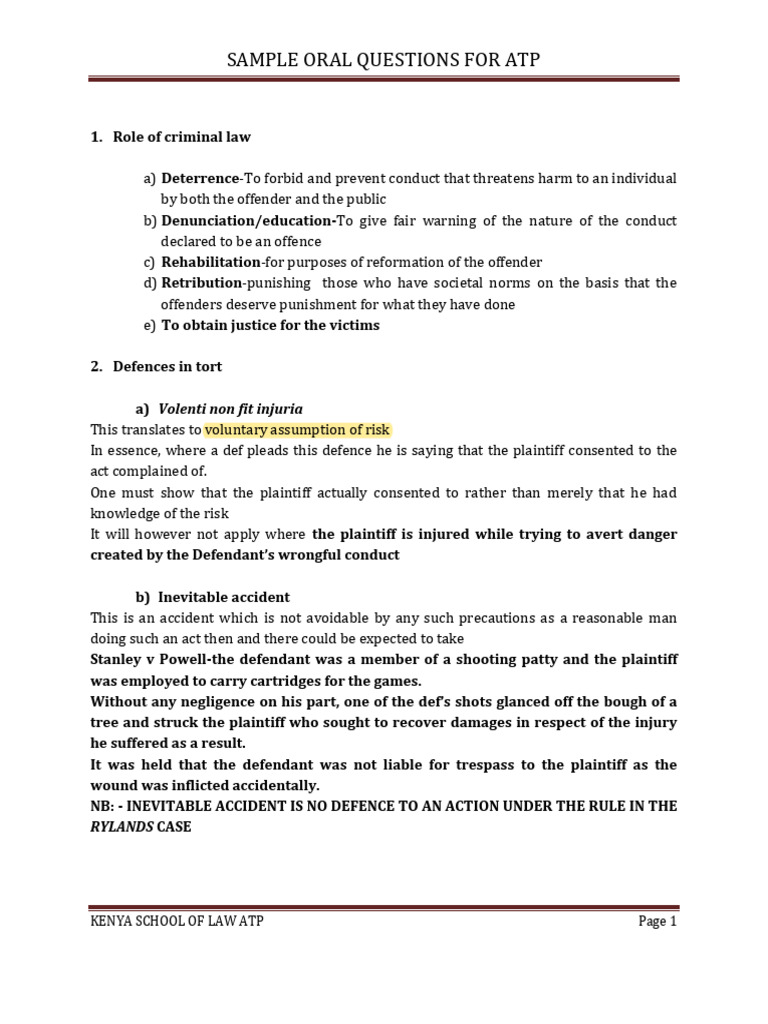 SAMPLE ORAL QUESTIONS FOR ATP

1. Role of criminal law

a) Deterrence-To forbid and prevent conduct that threatens harm to an individual by both the offender and the public
b) Denunciation/education-To give fair warning of the nature of the conduct declared to be an offence
c) Rehabilitation-for purposes of reformation of the offender
d) Retribution-punishing those who have societal norms on the basis that the offenders deserve punishment for what they have done
e) To obtain justice for the victims

2. Defences in tort

a) Volenti non fit injuria
This translates to voluntary assumption of risk
In essence, where a def pleads this defence he is saying that the plaintiff consented to the act complained of.
One must show that the plaintiff actually consented to rather than merely that he had knowledge of the risk
It will however not apply where the plaintiff is injured while trying to avert danger created by the Defendant's wrongful conduct

b) Inevitable accident
This is an accident which is not avoidable by any such precautions as a reasonable man doing such an act then and there could be expected to take
Stanley v Powell-the defendant was a member of a shooting patty and the plaintiff was employed to carry cartridges for the games.
Without any negligence on his part, one of the def's shots glanced off the bough of a tree and struck the plaintiff who sought to recover damages in respect of the injury he suffered as a result.
It was held that the defendant was not liable for trespass to the plaintiff as the wound was inflicted accidentally.
NB: - INEVITABLE ACCIDENT IS NO DEFENCE TO AN ACTION UNDER THE RULE IN THE RYLANDS CASE

KENYA SCHOOL OF LAW ATP Page 1